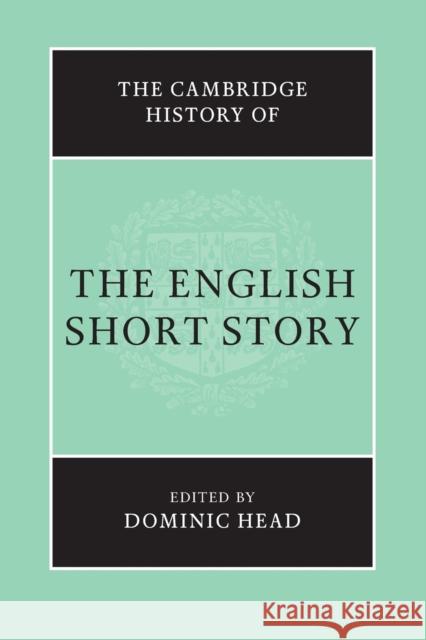 THE CAMBRIDGE HISTORY OF

THE ENGLISH SHORT STORY

EDITED BY
DOMINIC HEAD